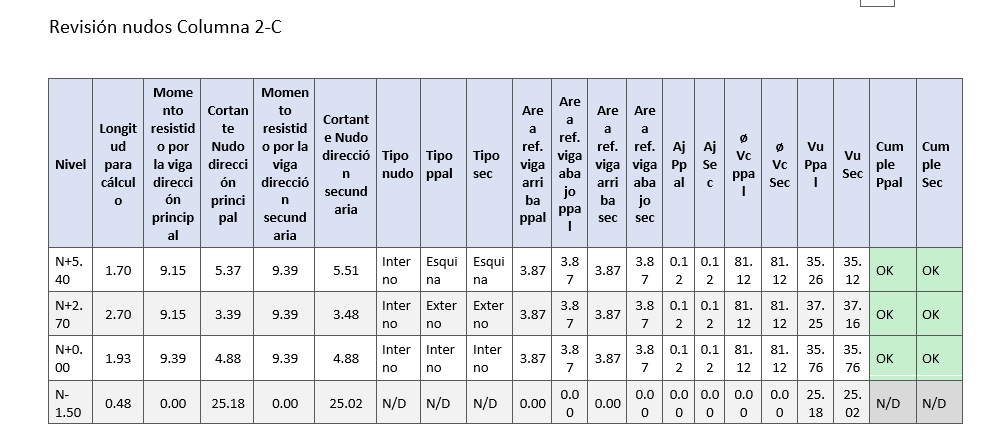 Revisión nudos Columna 2-C

| Nivel | Longitud para cálculo | Momento resistido por la viga dirección principal | Cortante Nudo dirección principal | Momento resistido por la viga dirección secundaria | Cortante Nudo dirección secundaria | Tipo nudo | Tipo ppal | Tipo sec | Area ref. viga arriba ppal | Area ref. viga abajo ppal | Area ref. viga arriba sec | Area ref. viga abajo sec | Aj Ppal | Aj Sec | ø Vc ppal | ø Vc Sec | Vu Ppal | Vu Sec | Cumple Ppal | Cumple Sec |
|---|---|---|---|---|---|---|---|---|---|---|---|---|---|---|---|---|---|---|---|---|
| N+5.40 | 1.70 | 9.15 | 5.37 | 9.39 | 5.51 | Interno | Esquina | Esquina | 3.87 | 3.87 | 3.87 | 3.87 | 0.12 | 0.12 | 81.12 | 81.12 | 35.26 | 35.12 | OK | OK |
| N+2.70 | 2.70 | 9.15 | 3.39 | 9.39 | 3.48 | Interno | Externo | Externo | 3.87 | 3.87 | 3.87 | 3.87 | 0.12 | 0.12 | 81.12 | 81.12 | 37.25 | 37.16 | OK | OK |
| N+0.00 | 1.93 | 9.39 | 4.88 | 9.39 | 4.88 | Interno | Interno | Interno | 3.87 | 3.87 | 3.87 | 3.87 | 0.12 | 0.12 | 81.12 | 81.12 | 35.76 | 35.76 | OK | OK |
| N-1.50 | 0.48 | 0.00 | 25.18 | 0.00 | 25.02 | N/D | N/D | N/D | 0.00 | 0.00 | 0.00 | 0.00 | 0.00 | 0.00 | 0.00 | 0.00 | 25.18 | 25.02 | N/D | N/D |